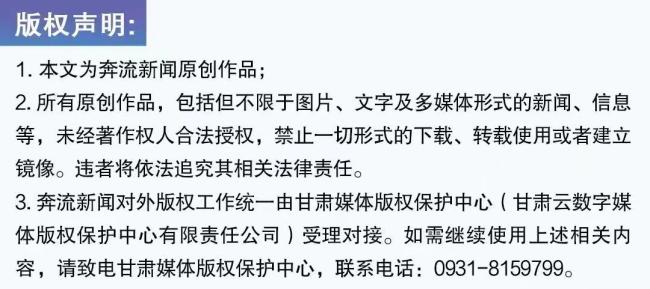 版权声明:

1. 本文为奔流新闻原创作品；

2. 所有原创作品，包括但不限于图片、文字及多媒体形式的新闻、信息等，未经著作权人合法授权，禁止一切形式的下载、转载使用或者建立镜像。违者将依法追究其相关法律责任。

3. 奔流新闻对外版权工作统一由甘肃媒体版权保护中心（甘肃云数字媒体版权保护中心有限责任公司）受理对接。如需继续使用上述相关内容，请致电甘肃媒体版权保护中心，联系电话：0931-8159799。